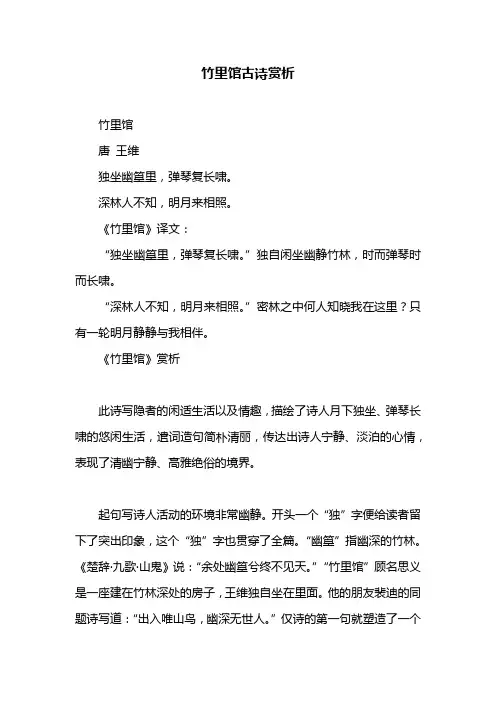 竹里馆古诗赏析

竹里馆

唐 王维

独坐幽篁里，弹琴复长啸。

深林人不知，明月来相照。

《竹里馆》译文：

“独坐幽篁里，弹琴复长啸。”独自闲坐幽静竹林，时而弹琴时而长啸。

“深林人不知，明月来相照。”密林之中何人知晓我在这里？只有一轮明月静静与我相伴。

《竹里馆》赏析

此诗写隐者的闲适生活以及情趣，描绘了诗人月下独坐、弹琴长啸的悠闲生活，遣词造句简朴清丽，传达出诗人宁静、淡泊的心情，表现了清幽宁静、高雅绝俗的境界。

起句写诗人活动的环境非常幽静。开头一个“独”字便给读者留下了突出印象，这个“独”字也贯穿了全篇。“幽篁”指幽深的竹林。《楚辞·九歌·山鬼》说：“余处幽篁兮终不见天。”“竹里馆”顾名思义是一座建在竹林深处的房子，王维独自坐在里面。他的朋友裴迪的同题诗写道：“出入唯山鸟，幽深无世人。”仅诗的第一句就塑造了一个